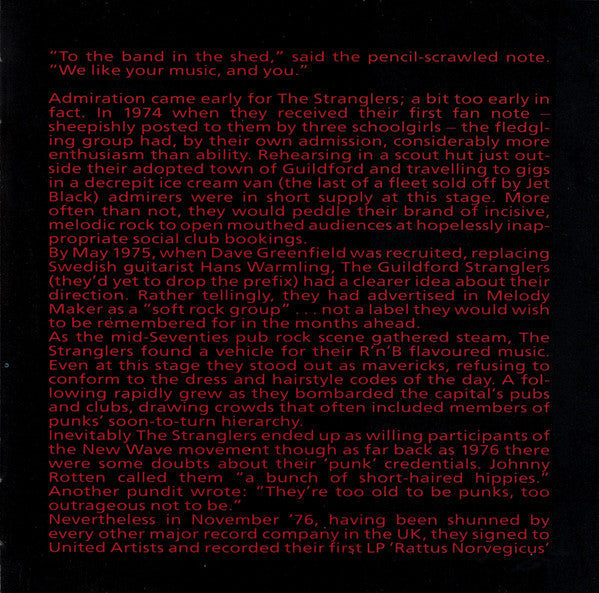 "To the band in the shed," said the pencil-scrawled note. "We like your music, and you."

Admiration came early for The Stranglers; a bit too early in fact. In 1974 when they received their first fan note – sheepishly posted to them by three schoolgirls – the fledgling group had, by their own admission, considerably more enthusiasm than ability. Rehearsing in a scout hut just outside their adopted town of Guildford and travelling to gigs in a decrepit ice cream van (the last of a fleet sold off by Jet Black) admirers were in short supply at this stage. More often than not, they would peddle their brand of incisive, melodic rock to open mouthed audiences at hopelessly inappropriate social club bookings.
By May 1975, when Dave Greenfield was recruited, replacing Swedish guitarist Hans Warmling, The Guildford Stranglers (they'd yet to drop the prefix) had a clearer idea about their direction. Rather tellingly, they had advertised in Melody Maker as a "soft rock group" . . . not a label they would wish to be remembered for in the months ahead.
As the mid-Seventies pub rock scene gathered steam, The Stranglers found a vehicle for their R'n'B flavoured music. Even at this stage they stood out as mavericks, refusing to conform to the dress and hairstyle codes of the day. A following rapidly grew as they bombarded the capital's pubs and clubs, drawing crowds that often included members of punks' soon-to-turn hierarchy.
Inevitably The Stranglers ended up as willing participants of the New Wave movement though as far back as 1976 there were some doubts about their 'punk' credentials. Johnny Rotten called them "a bunch of short-haired hippies." Another pundit wrote: "They're too old to be punks, too outrageous not to be."
Nevertheless in November '76, having been shunned by every other major record company in the UK, they signed to United Artists and recorded their first LP 'Rattus Norvegicus'